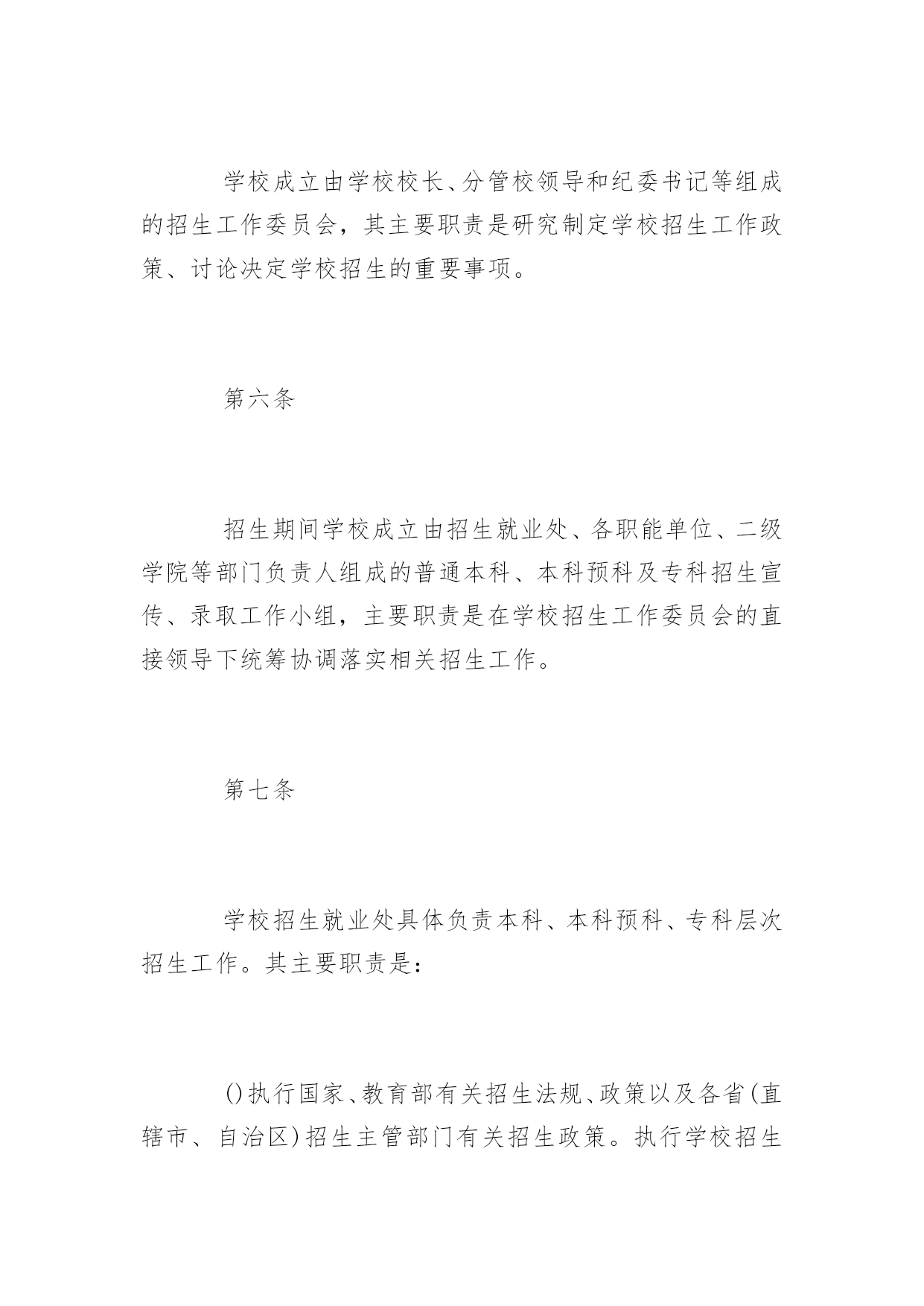 学校成立由学校校长、分管校领导和纪委书记等组成的招生工作委员会，其主要职责是研究制定学校招生工作政策、讨论决定学校招生的重要事项。

第六条

招生期间学校成立由招生就业处、各职能单位、二级学院等部门负责人组成的普通本科、本科预科及专科招生宣传、录取工作小组，主要职责是在学校招生工作委员会的直接领导下统筹协调落实相关招生工作。

第七条

学校招生就业处具体负责本科、本科预科、专科层次招生工作。其主要职责是：

()执行国家、教育部有关招生法规、政策以及各省(直辖市、自治区)招生主管部门有关招生政策。执行学校招生